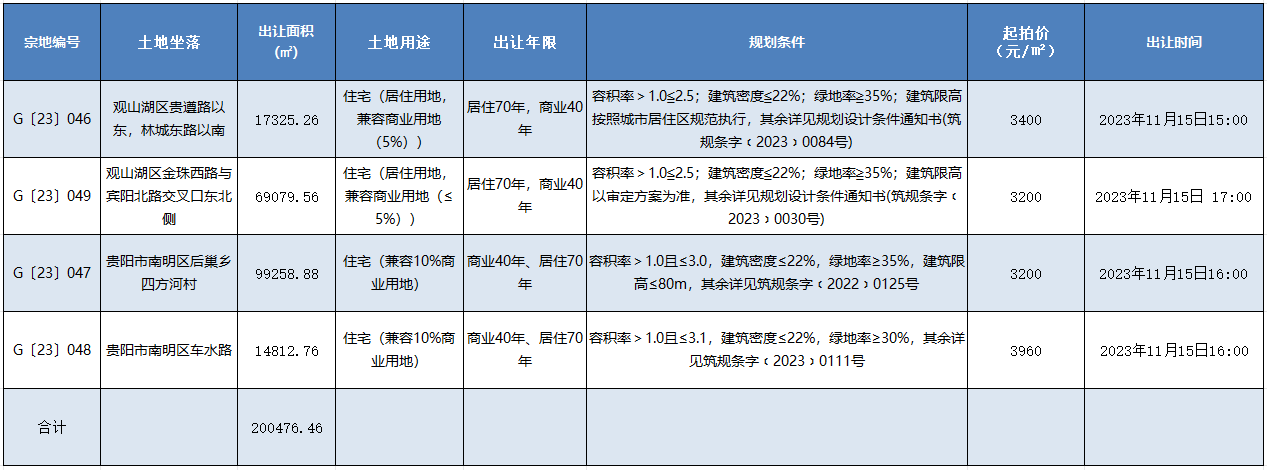 | 宗地编号 | 土地坐落 | 出让面积（㎡） | 土地用途 | 出让年限 | 规划条件 | 起拍价（元/㎡） | 出让时间 |
|---|---|---|---|---|---|---|---|
| G〔23〕046 | 观山湖区贵遵路以东，林城东路以南 | 17325.26 | 住宅（居住用地，兼容商业用地（5%）） | 居住70年，商业40年 | 容积率＞1.0≤2.5；建筑密度≤22%；绿地率≥35%；建筑限高按照城市居住区规范执行，其余详见规划设计条件通知书(筑规条字﹝2023﹞0084号) | 3400 | 2023年11月15日15:00 |
| G〔23〕049 | 观山湖区金珠西路与宾阳北路交叉口东北侧 | 69079.56 | 住宅（居住用地，兼容商业用地（≤5%）） | 居住70年，商业40年 | 容积率＞1.0≤2.5；建筑密度≤22%；绿地率≥35%；建筑限高以审定方案为准，其余详见规划设计条件通知书(筑规条字﹝2023﹞0030号) | 3200 | 2023年11月15日 17:00 |
| G〔23〕047 | 贵阳市南明区后巢乡四方河村 | 99258.88 | 住宅（兼容10%商业用地） | 商业40年、居住70年 | 容积率＞1.0且≤3.0，建筑密度≤22%，绿地率≥35%，建筑限高≤80m，其余详见筑规条字﹝2022﹞0125号 | 3200 | 2023年11月15日16:00 |
| G〔23〕048 | 贵阳市南明区车水路 | 14812.76 | 住宅（兼容10%商业用地） | 商业40年、居住70年 | 容积率＞1.0且≤3.1，建筑密度≤22%，绿地率≥30%，其余详见筑规条字﹝2023﹞0111号 | 3960 | 2023年11月15日16:00 |
| 合计 | | 200476.46 | | | | | |